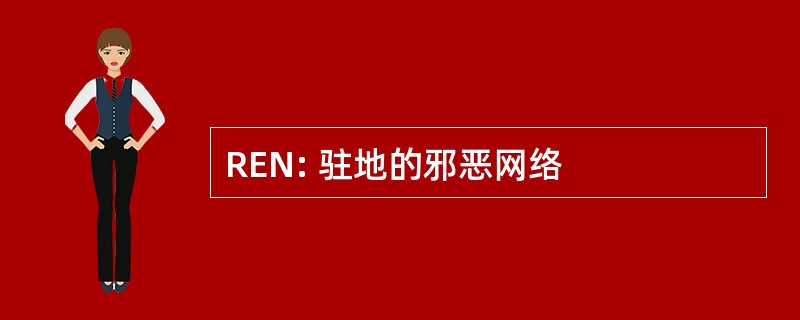 REN: 驻地的邪恶网络